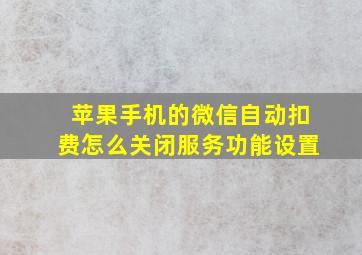 苹果手机的微信自动扣费怎么关闭服务功能设置